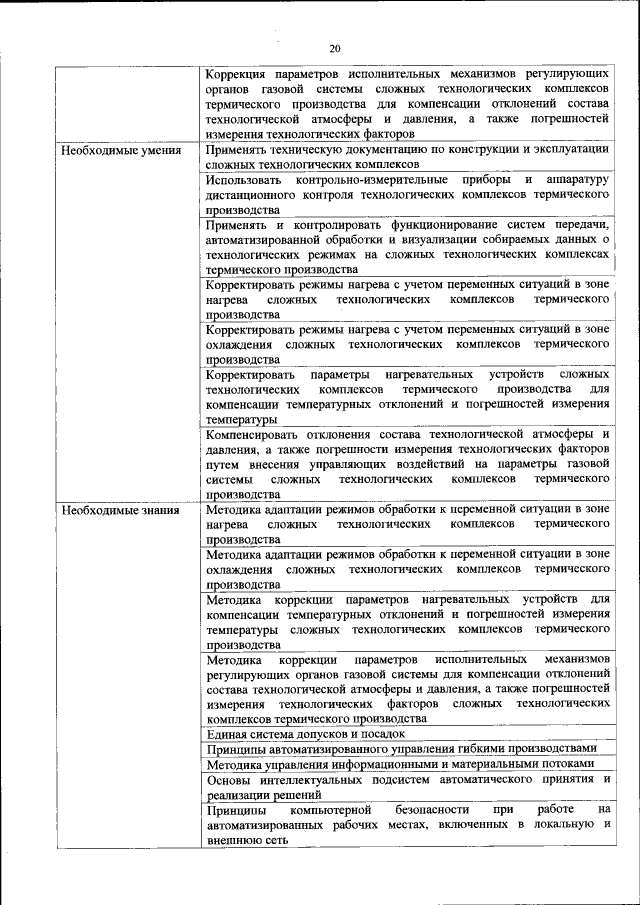 20

| | |
|---|---|
| | Коррекция параметров исполнительных механизмов регулирующих органов газовой системы сложных технологических комплексов термического производства для компенсации отклонений состава технологической атмосферы и давления, а также погрешностей измерения технологических факторов |
| Необходимые умения | Применять техническую документацию по конструкции и эксплуатации сложных технологических комплексов |
| | Использовать контрольно-измерительные приборы и аппаратуру дистанционного контроля технологических комплексов термического производства |
| | Применять и контролировать функционирование систем передачи, автоматизированной обработки и визуализации собираемых данных о технологических режимах на сложных технологических комплексах термического производства |
| | Корректировать режимы нагрева с учетом переменных ситуаций в зоне нагрева сложных технологических комплексов термического производства |
| | Корректировать режимы нагрева с учетом переменных ситуаций в зоне охлаждения сложных технологических комплексов термического производства |
| | Корректировать параметры нагревательных устройств сложных технологических комплексов термического производства для компенсации температурных отклонений и погрешностей измерения температуры |
| | Компенсировать отклонения состава технологической атмосферы и давления, а также погрешности измерения технологических факторов путем внесения управляющих воздействий на параметры газовой системы сложных технологических комплексов термического производства |
| Необходимые знания | Методика адаптации режимов обработки к переменной ситуации в зоне нагрева сложных технологических комплексов термического производства |
| | Методика адаптации режимов обработки к переменной ситуации в зоне охлаждения сложных технологических комплексов термического производства |
| | Методика коррекции параметров нагревательных устройств для компенсации температурных отклонений и погрешностей измерения температуры сложных технологических комплексов термического производства |
| | Методика коррекции параметров исполнительных механизмов регулирующих органов газовой системы для компенсации отклонений состава технологической атмосферы и давления, а также погрешностей измерения технологических факторов сложных технологических комплексов термического производства |
| | Единая система допусков и посадок |
| | Принципы автоматизированного управления гибкими производствами |
| | Методика управления информационными и материальными потоками |
| | Основы интеллектуальных подсистем автоматического принятия и реализации решений |
| | Принципы компьютерной безопасности при работе на автоматизированных рабочих местах, включенных в локальную и внешнюю сеть |